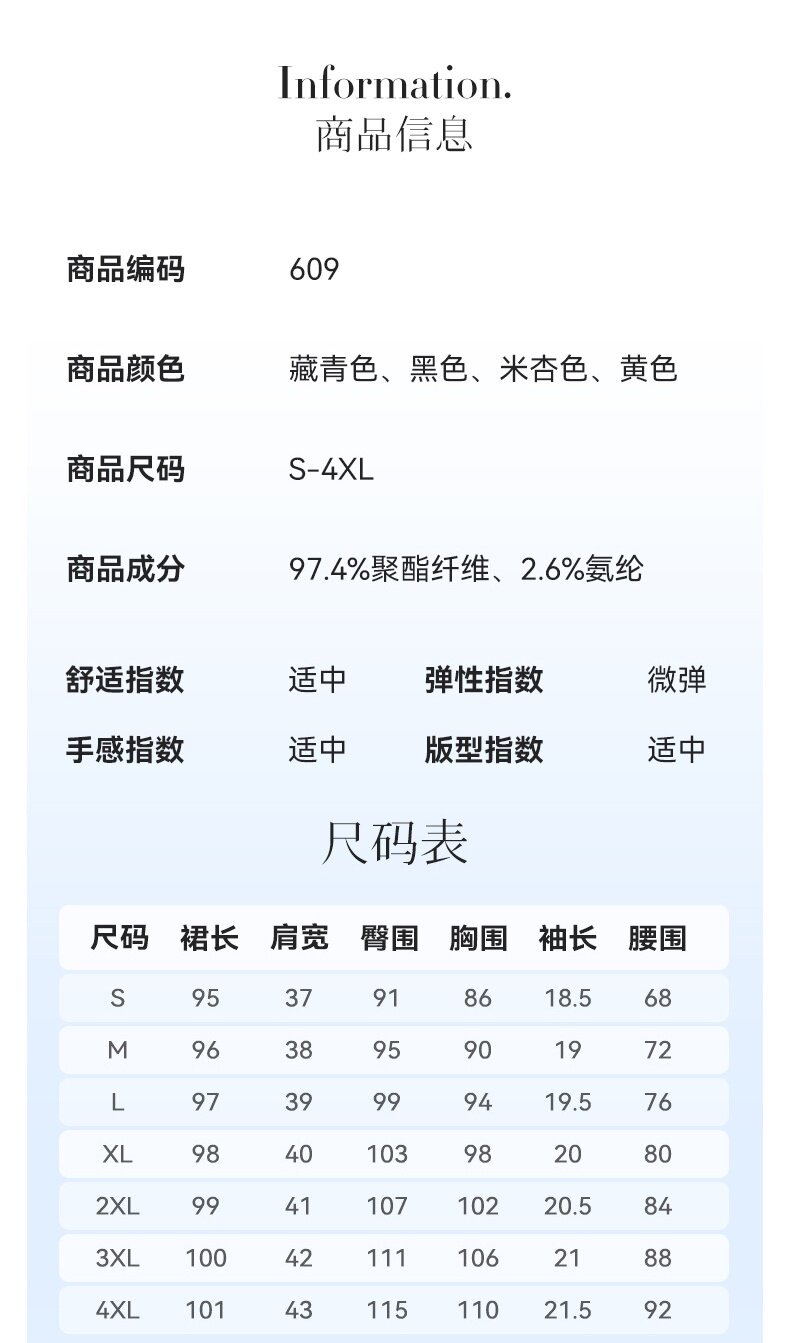 Information.
商品信息

商品编码 609

商品颜色 藏青色、黑色、米杏色、黄色

商品尺码 S-4XL

商品成分 97.4%聚酯纤维、2.6%氨纶

舒适指数 适中 弹性指数 微弹

手感指数 适中 版型指数 适中

尺码表

| 尺码 | 裙长 | 肩宽 | 臀围 | 胸围 | 袖长 | 腰围 |
|---|---|---|---|---|---|---|
| S | 95 | 37 | 91 | 86 | 18.5 | 68 |
| M | 96 | 38 | 95 | 90 | 19 | 72 |
| L | 97 | 39 | 99 | 94 | 19.5 | 76 |
| XL | 98 | 40 | 103 | 98 | 20 | 80 |
| 2XL | 99 | 41 | 107 | 102 | 20.5 | 84 |
| 3XL | 100 | 42 | 111 | 106 | 21 | 88 |
| 4XL | 101 | 43 | 115 | 110 | 21.5 | 92 |